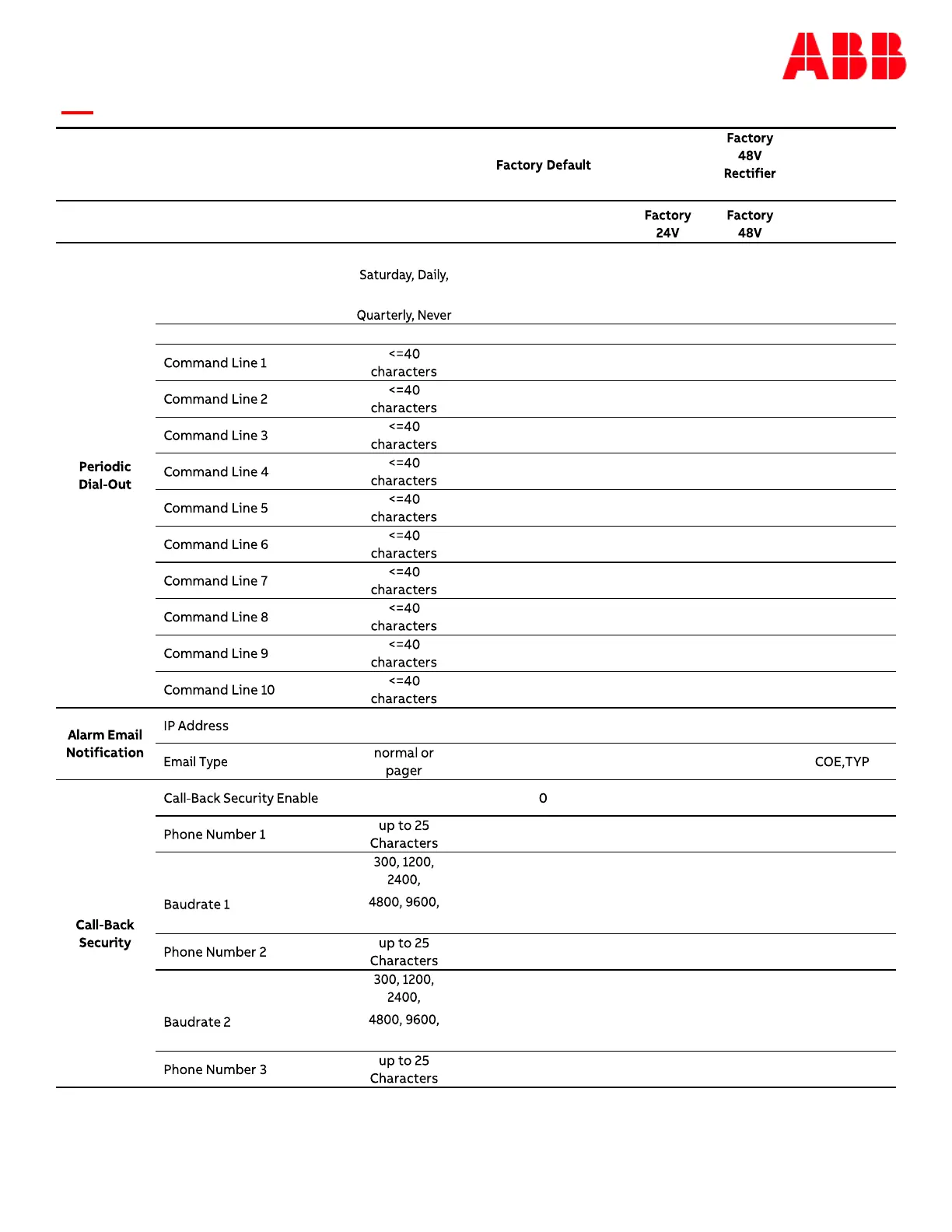 ABB

| | | | Factory Default | | Factory 48V Rectifier | |
|---|---|---|---|---|---|---|
| | | | | Factory 24V | Factory 48V | |
| Periodic Dial-Out | | Saturday, Daily, Quarterly, Never | | | | |
| | | | | | | |
| | Command Line 1 | <=40 characters | | | | |
| | Command Line 2 | <=40 characters | | | | |
| | Command Line 3 | <=40 characters | | | | |
| | Command Line 4 | <=40 characters | | | | |
| | Command Line 5 | <=40 characters | | | | |
| | Command Line 6 | <=40 characters | | | | |
| | Command Line 7 | <=40 characters | | | | |
| | Command Line 8 | <=40 characters | | | | |
| | Command Line 9 | <=40 characters | | | | |
| | Command Line 10 | <=40 characters | | | | |
| Alarm Email Notification | IP Address | | | | | |
| | Email Type | normal or pager | | | | COE,TYP |
| Call-Back Security | Call-Back Security Enable | | 0 | | | |
| | Phone Number 1 | up to 25 Characters | | | | |
| | Baudrate 1 | 300, 1200, 2400, 4800, 9600, | | | | |
| | Phone Number 2 | up to 25 Characters | | | | |
| | Baudrate 2 | 300, 1200, 2400, 4800, 9600, | | | | |
| | Phone Number 3 | up to 25 Characters | | | | |